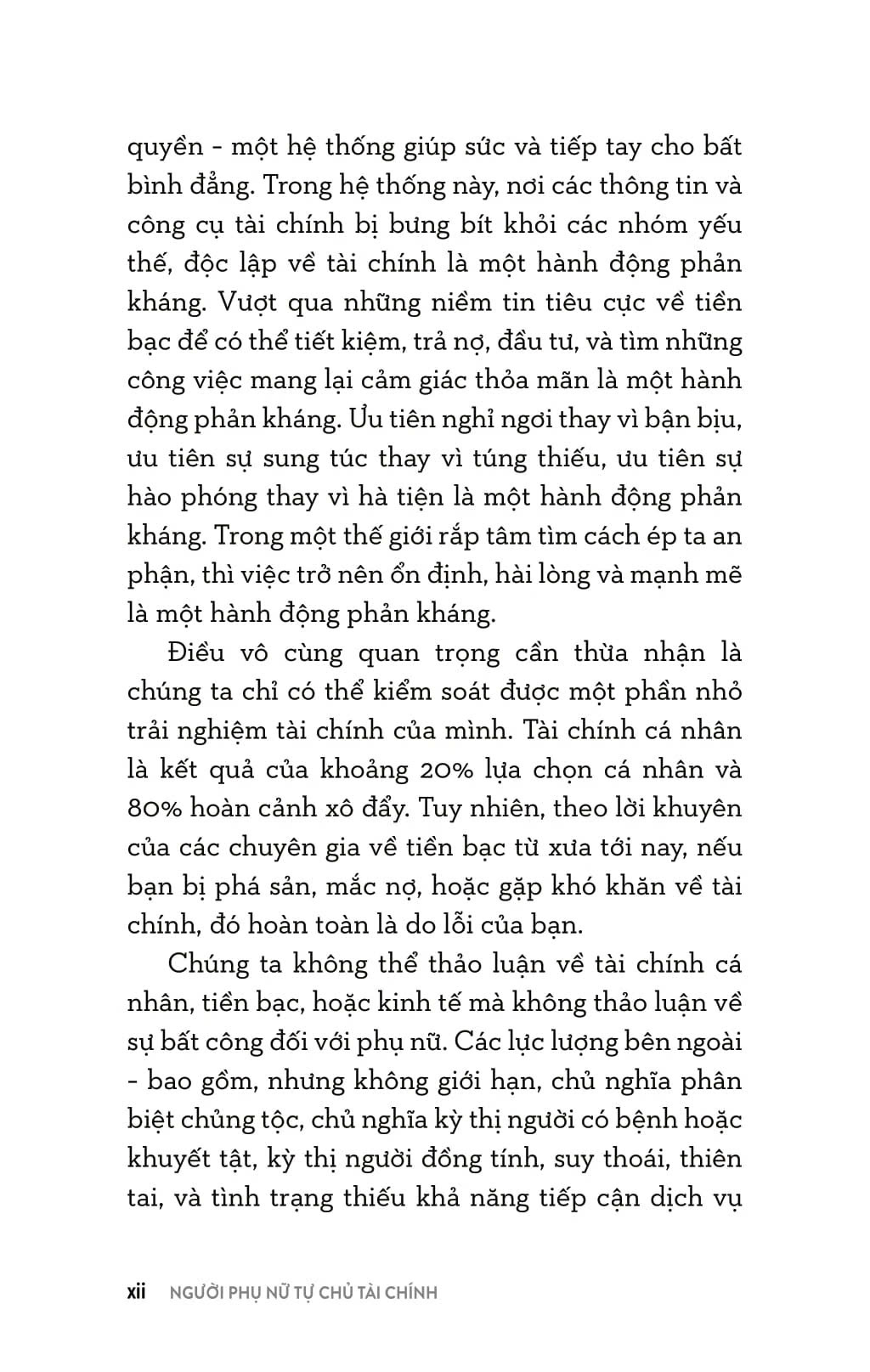 quyền - một hệ thống giúp sức và tiếp tay cho bất bình đẳng. Trong hệ thống này, nơi các thông tin và công cụ tài chính bị bưng bít khỏi các nhóm yếu thế, độc lập về tài chính là một hành động phản kháng. Vượt qua những niềm tin tiêu cực về tiền bạc để có thể tiết kiệm, trả nợ, đầu tư, và tìm những công việc mang lại cảm giác thỏa mãn là một hành động phản kháng. Ưu tiên nghỉ ngơi thay vì bận bịu, ưu tiên sự sung túc thay vì túng thiếu, ưu tiên sự hào phóng thay vì hà tiện là một hành động phản kháng. Trong một thế giới rắp tâm tìm cách ép ta an phận, thì việc trở nên ổn định, hài lòng và mạnh mẽ là một hành động phản kháng.

Điều vô cùng quan trọng cần thừa nhận là chúng ta chỉ có thể kiểm soát được một phần nhỏ trải nghiệm tài chính của mình. Tài chính cá nhân là kết quả của khoảng 20% lựa chọn cá nhân và 80% hoàn cảnh xô đẩy. Tuy nhiên, theo lời khuyên của các chuyên gia về tiền bạc từ xưa tới nay, nếu bạn bị phá sản, mắc nợ, hoặc gặp khó khăn về tài chính, đó hoàn toàn là do lỗi của bạn.

Chúng ta không thể thảo luận về tài chính cá nhân, tiền bạc, hoặc kinh tế mà không thảo luận về sự bất công đối với phụ nữ. Các lực lượng bên ngoài - bao gồm, nhưng không giới hạn, chủ nghĩa phân biệt chủng tộc, chủ nghĩa kỳ thị người có bệnh hoặc khuyết tật, kỳ thị người đồng tính, suy thoái, thiên tai, và tình trạng thiếu khả năng tiếp cận dịch vụ

xii NGƯỜI PHỤ NỮ TỰ CHỦ TÀI CHÍNH